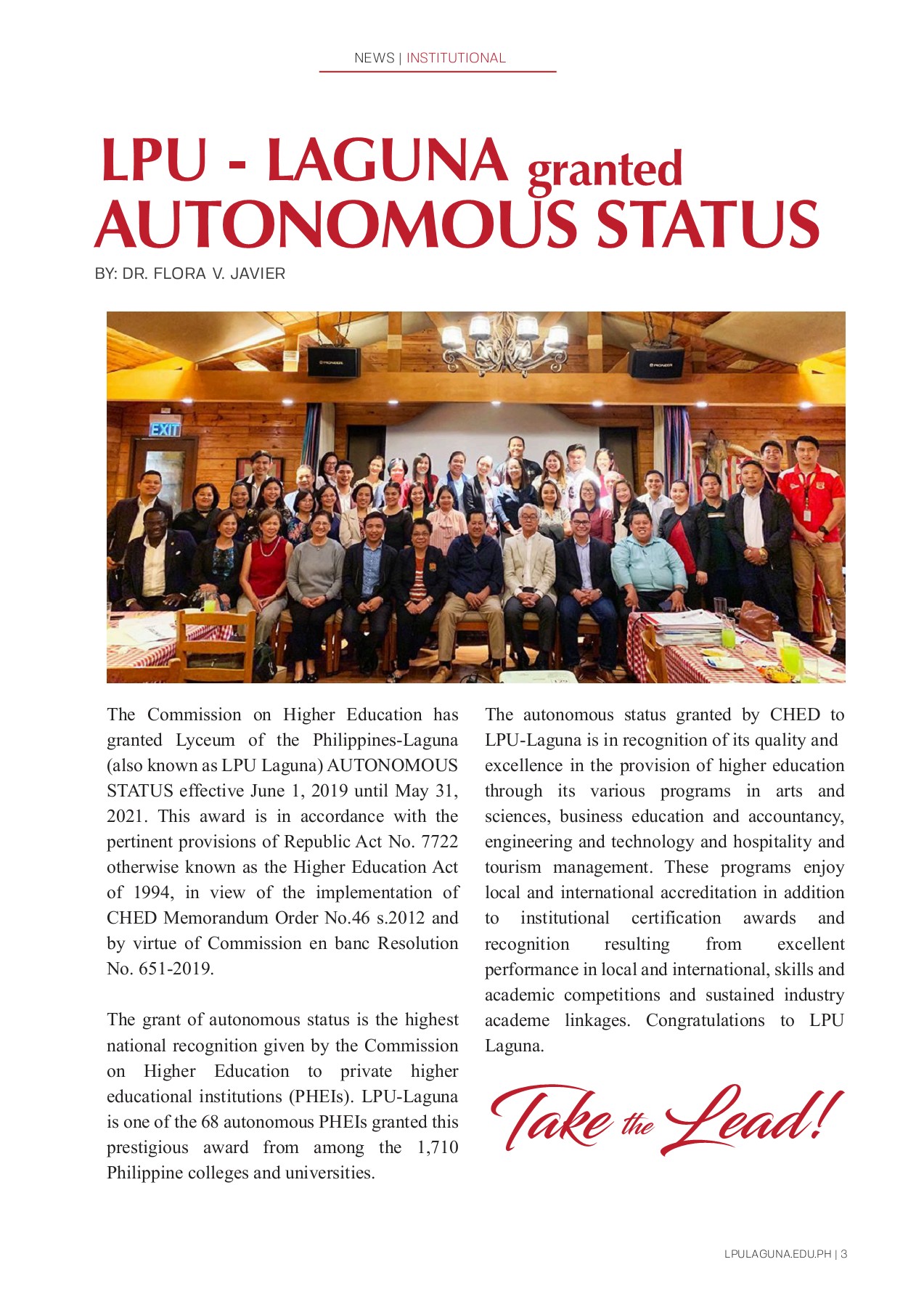 NEWS | INSTITUTIONAL

LPU - LAGUNA granted AUTONOMOUS STATUS

BY: DR. FLORA V. JAVIER

EXIT

The Commission on Higher Education has granted Lyceum of the Philippines-Laguna (also known as LPU Laguna) AUTONOMOUS STATUS effective June 1, 2019 until May 31, 2021. This award is in accordance with the pertinent provisions of Republic Act No. 7722 otherwise known as the Higher Education Act of 1994, in view of the implementation of CHED Memorandum Order No.46 s.2012 and by virtue of Commission en banc Resolution No. 651-2019.

The grant of autonomous status is the highest national recognition given by the Commission on Higher Education to private higher educational institutions (PHEIs). LPU-Laguna is one of the 68 autonomous PHEIs granted this prestigious award from among the 1,710 Philippine colleges and universities.

The autonomous status granted by CHED to LPU-Laguna is in recognition of its quality and excellence in the provision of higher education through its various programs in arts and sciences, business education and accountancy, engineering and technology and hospitality and tourism management. These programs enjoy local and international accreditation in addition to institutional certification awards and recognition resulting from excellent performance in local and international, skills and academic competitions and sustained industry academe linkages. Congratulations to LPU Laguna.

Take the Lead!

LPULAGUNA.EDU.PH | 3